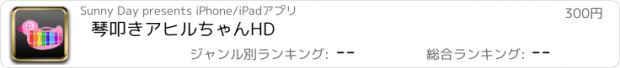 Sunny Day presents iPhone/iPadアプリ

300円

琴叩きアヒルちゃんHD

ジャンル別ランキング: --

総合ランキング: --